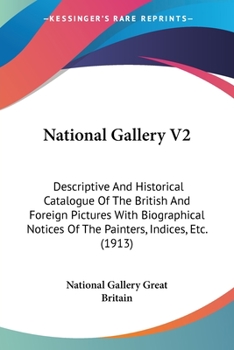 —KESSINGER'S RARE REPRINTS—

National Gallery V2

Descriptive And Historical Catalogue Of The British And Foreign Pictures With Biographical Notices Of The Painters, Indices, Etc. (1913)

National Gallery Great Britain